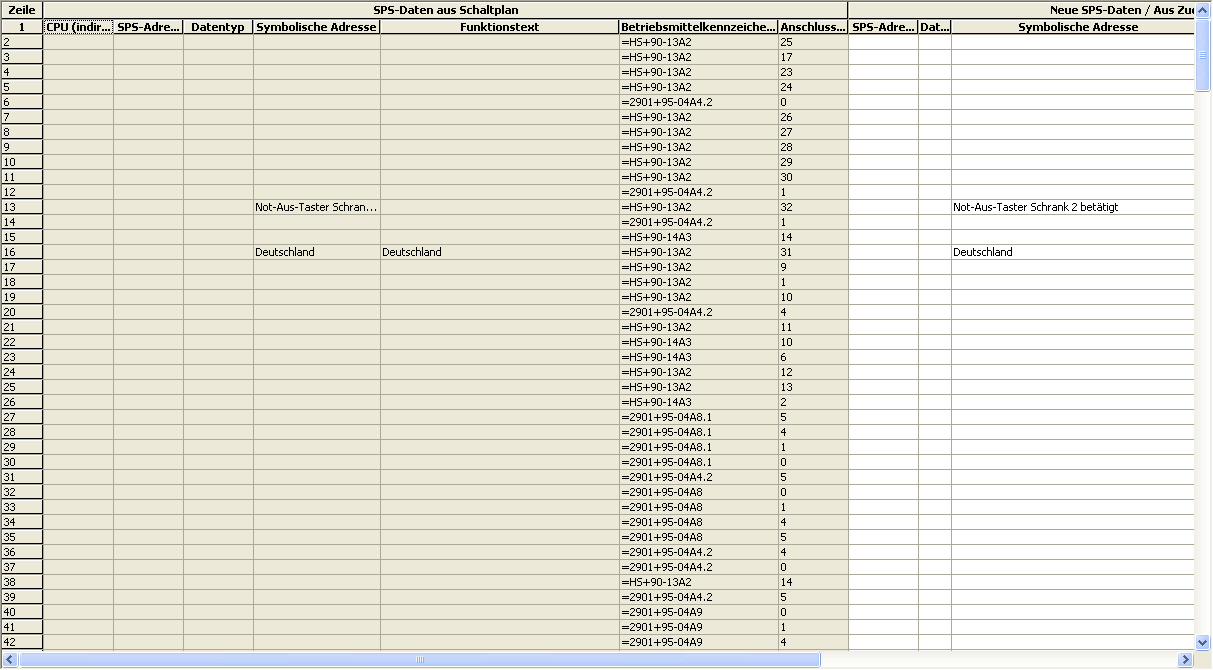 | Zeile | SPS-Daten aus Schaltplan | | | | | | | Neue SPS-Daten / Aus Zu | | |
|---|---|---|---|---|---|---|---|---|---|---|
| 1 | CPU (indir... | SPS-Adre... | Datentyp | Symbolische Adresse | Funktionstext | Betriebsmittelkennzeiche... | Anschluss... | SPS-Adre... | Dat... | Symbolische Adresse |
| 2 | | | | | | =HS+90-13A2 | 25 | | | |
| 3 | | | | | | =HS+90-13A2 | 17 | | | |
| 4 | | | | | | =HS+90-13A2 | 23 | | | |
| 5 | | | | | | =HS+90-13A2 | 24 | | | |
| 6 | | | | | | =2901+95-04A4.2 | 0 | | | |
| 7 | | | | | | =HS+90-13A2 | 26 | | | |
| 8 | | | | | | =HS+90-13A2 | 27 | | | |
| 9 | | | | | | =HS+90-13A2 | 28 | | | |
| 10 | | | | | | =HS+90-13A2 | 29 | | | |
| 11 | | | | | | =HS+90-13A2 | 30 | | | |
| 12 | | | | | | =2901+95-04A4.2 | 1 | | | |
| 13 | | | | Not-Aus-Taster Schran... | | =HS+90-13A2 | 32 | | | Not-Aus-Taster Schrank 2 betätigt |
| 14 | | | | | | =2901+95-04A4.2 | 1 | | | |
| 15 | | | | | | =HS+90-14A3 | 14 | | | |
| 16 | | | | Deutschland | Deutschland | =HS+90-13A2 | 31 | | | Deutschland |
| 17 | | | | | | =HS+90-13A2 | 9 | | | |
| 18 | | | | | | =HS+90-13A2 | 1 | | | |
| 19 | | | | | | =HS+90-13A2 | 10 | | | |
| 20 | | | | | | =2901+95-04A4.2 | 4 | | | |
| 21 | | | | | | =HS+90-13A2 | 11 | | | |
| 22 | | | | | | =HS+90-14A3 | 10 | | | |
| 23 | | | | | | =HS+90-14A3 | 6 | | | |
| 24 | | | | | | =HS+90-13A2 | 12 | | | |
| 25 | | | | | | =HS+90-13A2 | 13 | | | |
| 26 | | | | | | =HS+90-14A3 | 2 | | | |
| 27 | | | | | | =2901+95-04A8.1 | 5 | | | |
| 28 | | | | | | =2901+95-04A8.1 | 4 | | | |
| 29 | | | | | | =2901+95-04A8.1 | 1 | | | |
| 30 | | | | | | =2901+95-04A8.1 | 0 | | | |
| 31 | | | | | | =2901+95-04A4.2 | 5 | | | |
| 32 | | | | | | =2901+95-04A8 | 0 | | | |
| 33 | | | | | | =2901+95-04A8 | 1 | | | |
| 34 | | | | | | =2901+95-04A8 | 4 | | | |
| 35 | | | | | | =2901+95-04A8 | 5 | | | |
| 36 | | | | | | =2901+95-04A4.2 | 4 | | | |
| 37 | | | | | | =2901+95-04A4.2 | 0 | | | |
| 38 | | | | | | =HS+90-13A2 | 14 | | | |
| 39 | | | | | | =2901+95-04A4.2 | 5 | | | |
| 40 | | | | | | =2901+95-04A9 | 0 | | | |
| 41 | | | | | | =2901+95-04A9 | 1 | | | |
| 42 | | | | | | =2901+95-04A9 | 4 | | | |